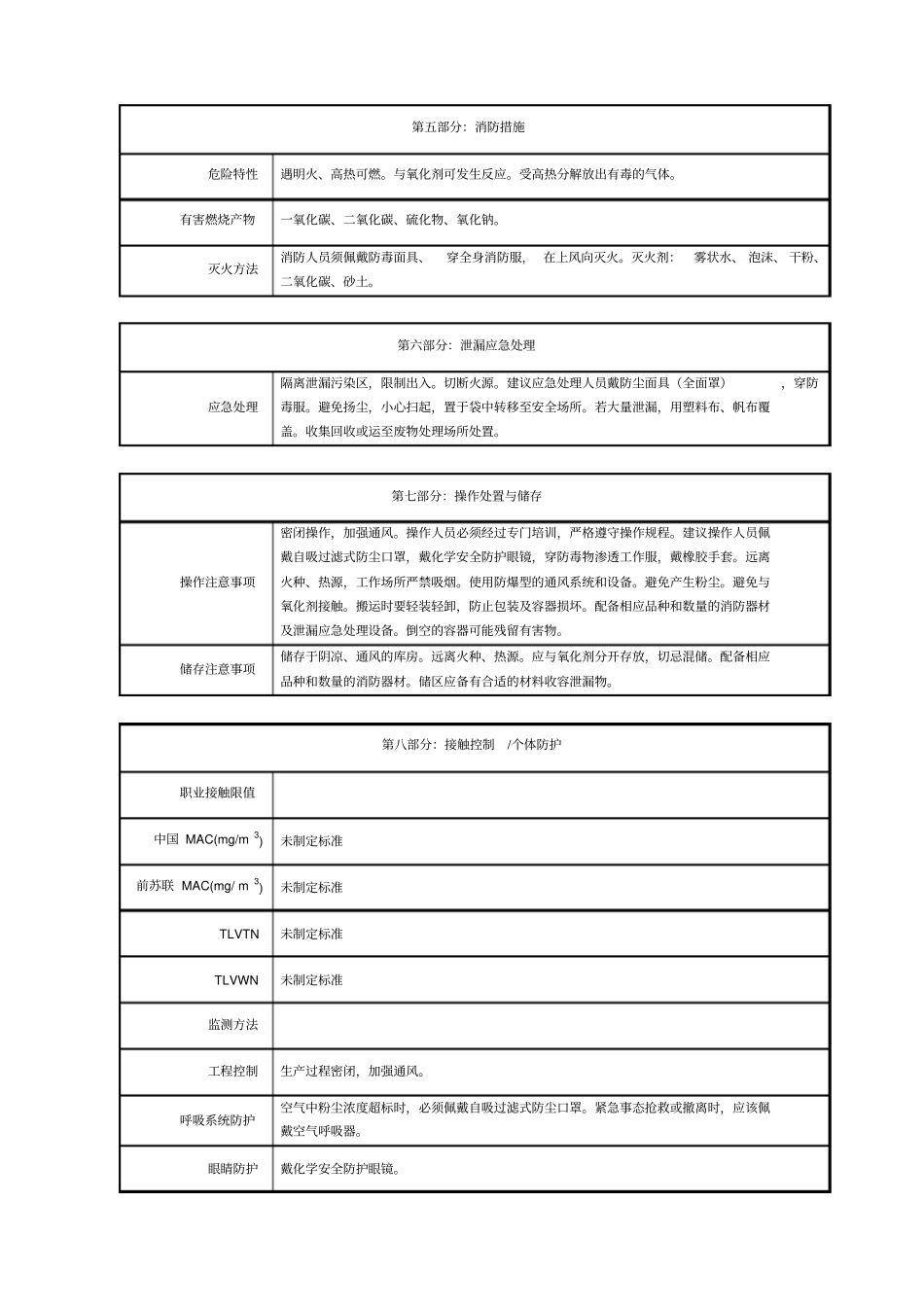 | 第五部分：消防措施 | |
|---|---|
| 危险特性 | 遇明火、高热可燃。与氧化剂可发生反应。受高热分解放出有毒的气体。 |
| 有害燃烧产物 | 一氧化碳、二氧化碳、硫化物、氧化钠。 |
| 灭火方法 | 消防人员须佩戴防毒面具、 穿全身消防服， 在上风向灭火。灭火剂： 雾状水、 泡沫、 干粉、二氧化碳、砂土。 |

| 第六部分：泄漏应急处理 | |
|---|---|
| 应急处理 | 隔离泄漏污染区，限制出入。切断火源。建议应急处理人员戴防尘面具（全面罩） ，穿防毒服。避免扬尘，小心扫起，置于袋中转移至安全场所。若大量泄漏，用塑料布、帆布覆盖。收集回收或运至废物处理场所处置。 |

| 第七部分：操作处置与储存 | |
|---|---|
| 操作注意事项 | 密闭操作，加强通风。操作人员必须经过专门培训，严格遵守操作规程。建议操作人员佩戴自吸过滤式防尘口罩，戴化学安全防护眼镜，穿防毒物渗透工作服，戴橡胶手套。远离火种、热源，工作场所严禁吸烟。使用防爆型的通风系统和设备。避免产生粉尘。避免与氧化剂接触。搬运时要轻装轻卸，防止包装及容器损坏。配备相应品种和数量的消防器材及泄漏应急处理设备。倒空的容器可能残留有害物。 |
| 储存注意事项 | 储存于阴凉、通风的库房。远离火种、热源。应与氧化剂分开存放，切忌混储。配备相应品种和数量的消防器材。储区应备有合适的材料收容泄漏物。 |

| 第八部分：接触控制 /个体防护 | |
|---|---|
| 职业接触限值 | |
| 中国 MAC(mg/m $^3$) | 未制定标准 |
| 前苏联 MAC(mg/ m $^3$) | 未制定标准 |
| TLVTN | 未制定标准 |
| TLVWN | 未制定标准 |
| 监测方法 | |
| 工程控制 | 生产过程密闭，加强通风。 |
| 呼吸系统防护 | 空气中粉尘浓度超标时，必须佩戴自吸过滤式防尘口罩。紧急事态抢救或撤离时，应该佩戴空气呼吸器。 |
| 眼睛防护 | 戴化学安全防护眼镜。 |